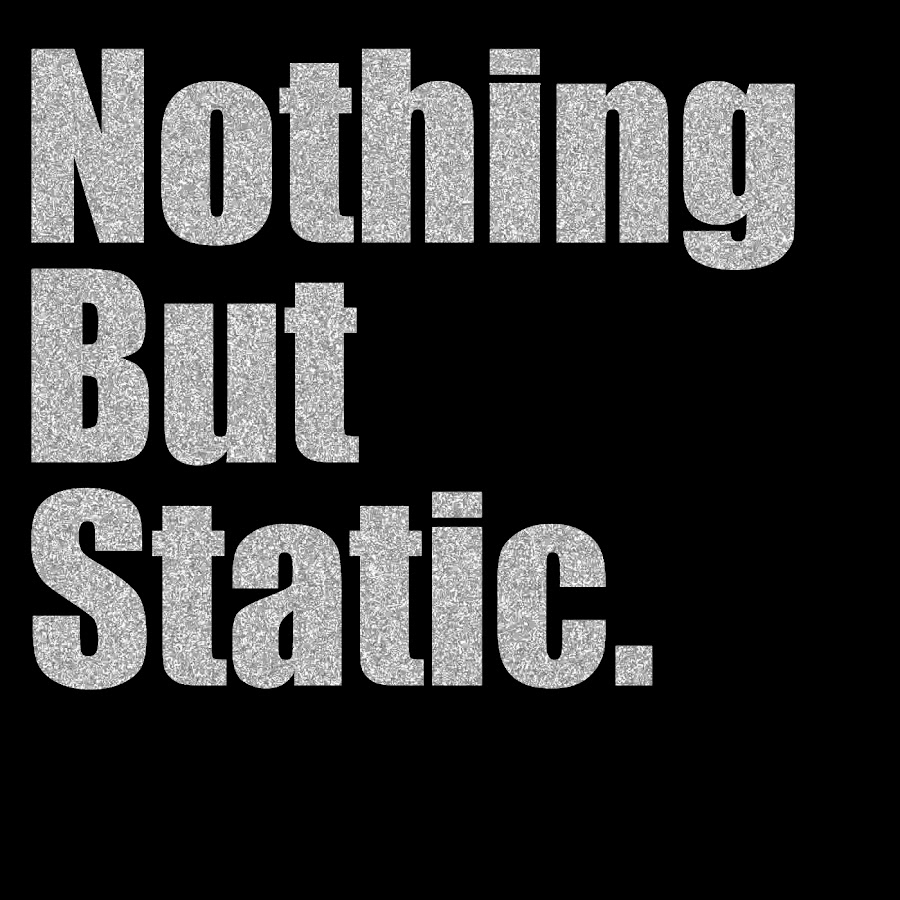 Nothing
But
Static.